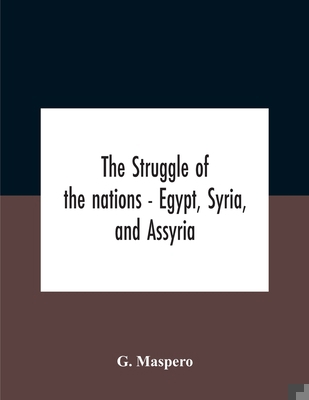 The Struggle of the nations - Egypt, Syria, and Assyria

G. Maspero